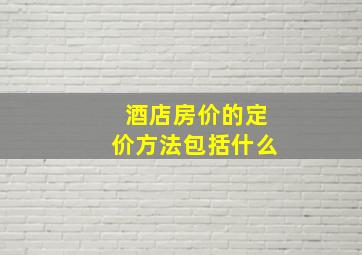 酒店房价的定价方法包括什么